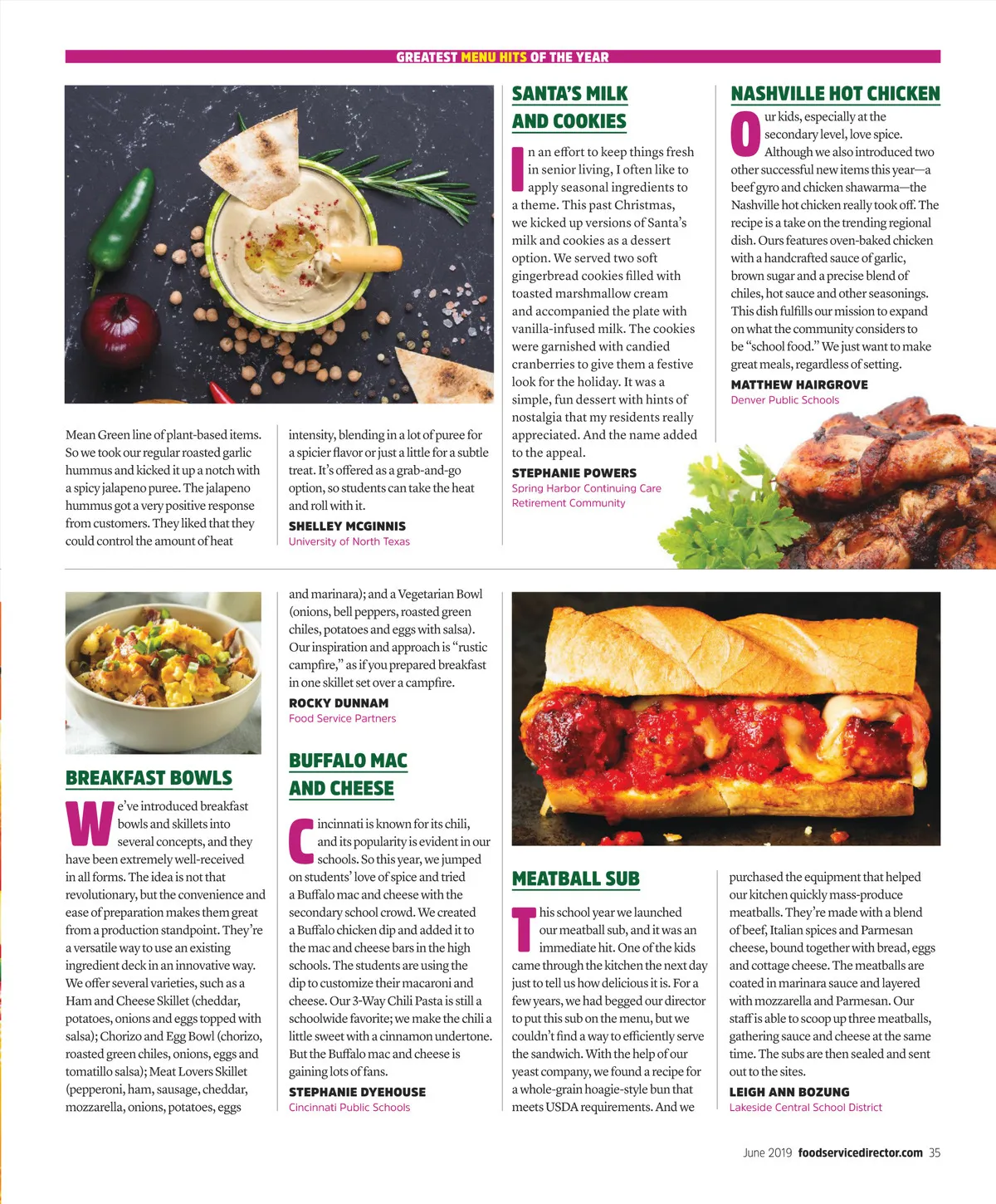 GREATEST MENU HITS OF THE YEAR

Mean Green line of plant-based items. So we took our regular roasted garlic hummus and kicked it up a notch with a spicy jalapeno puree. The jalapeno hummus got a very positive response from customers. They liked that they could control the amount of heat intensity, blending in a lot of puree for a spicier flavor or just a little for a subtle treat. It's offered as a grab-and-go option, so students can take the heat and roll with it.

SHELLEY MCGINNIS
University of North Texas

SANTA'S MILK AND COOKIES

In an effort to keep things fresh in senior living, I often like to apply seasonal ingredients to a theme. This past Christmas, we kicked up versions of Santa's milk and cookies as a dessert option. We served two soft gingerbread cookies filled with toasted marshmallow cream and accompanied the plate with vanilla-infused milk. The cookies were garnished with candied cranberries to give them a festive look for the holiday. It was a simple, fun dessert with hints of nostalgia that my residents really appreciated. And the name added to the appeal.

STEPHANIE POWERS
Spring Harbor Continuing Care Retirement Community

NASHVILLE HOT CHICKEN

Our kids, especially at the secondary level, love spice. Although we also introduced two other successful new items this year—a beef gyro and chicken shawarma—the Nashville hot chicken really took off. The recipe is a take on the trending regional dish. Ours features oven-baked chicken with a handcrafted sauce of garlic, brown sugar and a precise blend of chiles, hot sauce and other seasonings. This dish fulfills our mission to expand on what the community considers to be "school food." We just want to make great meals, regardless of setting.

MATTHEW HAIRGROVE
Denver Public Schools

BREAKFAST BOWLS

We've introduced breakfast bowls and skillets into several concepts, and they have been extremely well-received in all forms. The idea is not that revolutionary, but the convenience and ease of preparation makes them great from a production standpoint. They're a versatile way to use an existing ingredient deck in an innovative way. We offer several varieties, such as a Ham and Cheese Skillet (cheddar, potatoes, onions and eggs topped with salsa); Chorizo and Egg Bowl (chorizo, roasted green chiles, onions, eggs and tomatillo salsa); Meat Lovers Skillet (pepperoni, ham, sausage, cheddar, mozzarella, onions, potatoes, eggs and marinara); and a Vegetarian Bowl (onions, bell peppers, roasted green chiles, potatoes and eggs with salsa). Our inspiration and approach is "rustic campfire," as if you prepared breakfast in one skillet set over a campfire.

ROCKY DUNNAM
Food Service Partners

BUFFALO MAC AND CHEESE

Cincinnati is known for its chili, and its popularity is evident in our schools. So this year, we jumped on students' love of spice and tried a Buffalo mac and cheese with the secondary school crowd. We created a Buffalo chicken dip and added it to the mac and cheese bars in the high schools. The students are using the dip to customize their macaroni and cheese. Our 3-Way Chili Pasta is still a schoolwide favorite; we make the chili a little sweet with a cinnamon undertone. But the Buffalo mac and cheese is gaining lots of fans.

STEPHANIE DYEHOUSE
Cincinnati Public Schools

MEATBALL SUB

This school year we launched our meatball sub, and it was an immediate hit. One of the kids came through the kitchen the next day just to tell us how delicious it is. For a few years, we had begged our director to put this sub on the menu, but we couldn't find a way to efficiently serve the sandwich. With the help of our yeast company, we found a recipe for a whole-grain hoagie-style bun that meets USDA requirements. And we purchased the equipment that helped our kitchen quickly mass-produce meatballs. They're made with a blend of beef, Italian spices and Parmesan cheese, bound together with bread, eggs and cottage cheese. The meatballs are coated in marinara sauce and layered with mozzarella and Parmesan. Our staff is able to scoop up three meatballs, gathering sauce and cheese at the same time. The subs are then sealed and sent out to the sites.

LEIGH ANN BOZUNG
Lakeside Central School District

June 2019 foodservicedirector.com 35